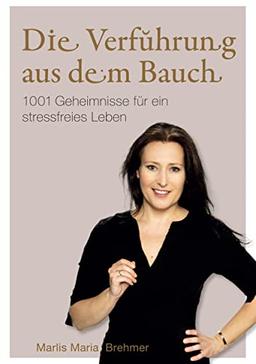 Die Verführung aus dem Bauch

1001 Geheimnisse für ein stressfreies Leben

Marlis Maria Brehmer